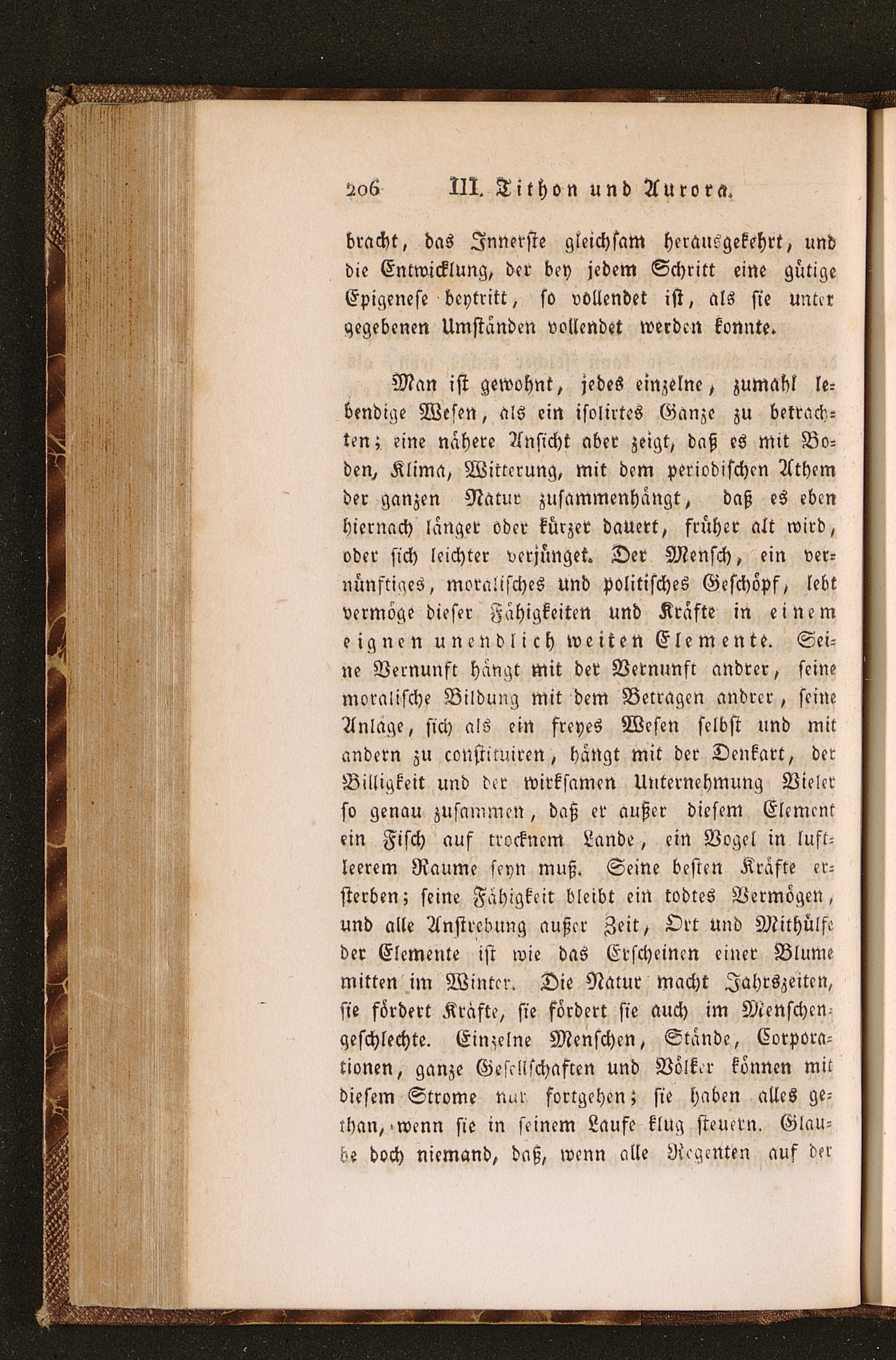 206 III. Tithon und Aurora.

bracht, das Innerste gleichsam herausgekehrt, und die Entwicklung, der bey jedem Schritt eine gütige Epigenese beytritt, so vollendet ist, als sie unter gegebenen Umständen vollendet werden konnte.

Man ist gewohnt, jedes einzelne, zumahl lebendige Wesen, als ein isolirtes Ganze zu betrachten; eine nähere Ansicht aber zeigt, daß es mit Boden, Klima, Witterung, mit dem periodischen Athem der ganzen Natur zusammenhängt, daß es eben hiernach länger oder kürzer dauert, früher alt wird, oder sich leichter verjünget. Der Mensch, ein vernünftiges, moralisches und politisches Geschöpf, lebt vermöge dieser Fähigkeiten und Kräfte in einem eignen unendlich weiten Elemente. Seine Vernunft hängt mit der Vernunft andrer, seine moralische Bildung mit dem Betragen andrer, seine Anlage, sich als ein freyes Wesen selbst und mit andern zu constituiren, hängt mit der Denkart, der Billigkeit und der wirksamen Unternehmung Vieler so genau zusammen, daß er außer diesem Element ein Fisch auf trocknem Lande, ein Vogel in luftleerem Raume seyn muß. Seine besten Kräfte ersterben; seine Fähigkeit bleibt ein todtes Vermögen, und alle Anstrebung außer Zeit, Ort und Mithülfe der Elemente ist wie das Erscheinen einer Blume mitten im Winter. Die Natur macht Jahrszeiten, sie fördert Kräfte, sie fördert sie auch im Menschengeschlechte. Einzelne Menschen, Stände, Corporationen, ganze Gesellschaften und Völker können mit diesem Strome nur fortgehen; sie haben alles gethan, wenn sie in seinem Laufe klug steuern. Glaube doch niemand, daß, wenn alle Regenten auf der